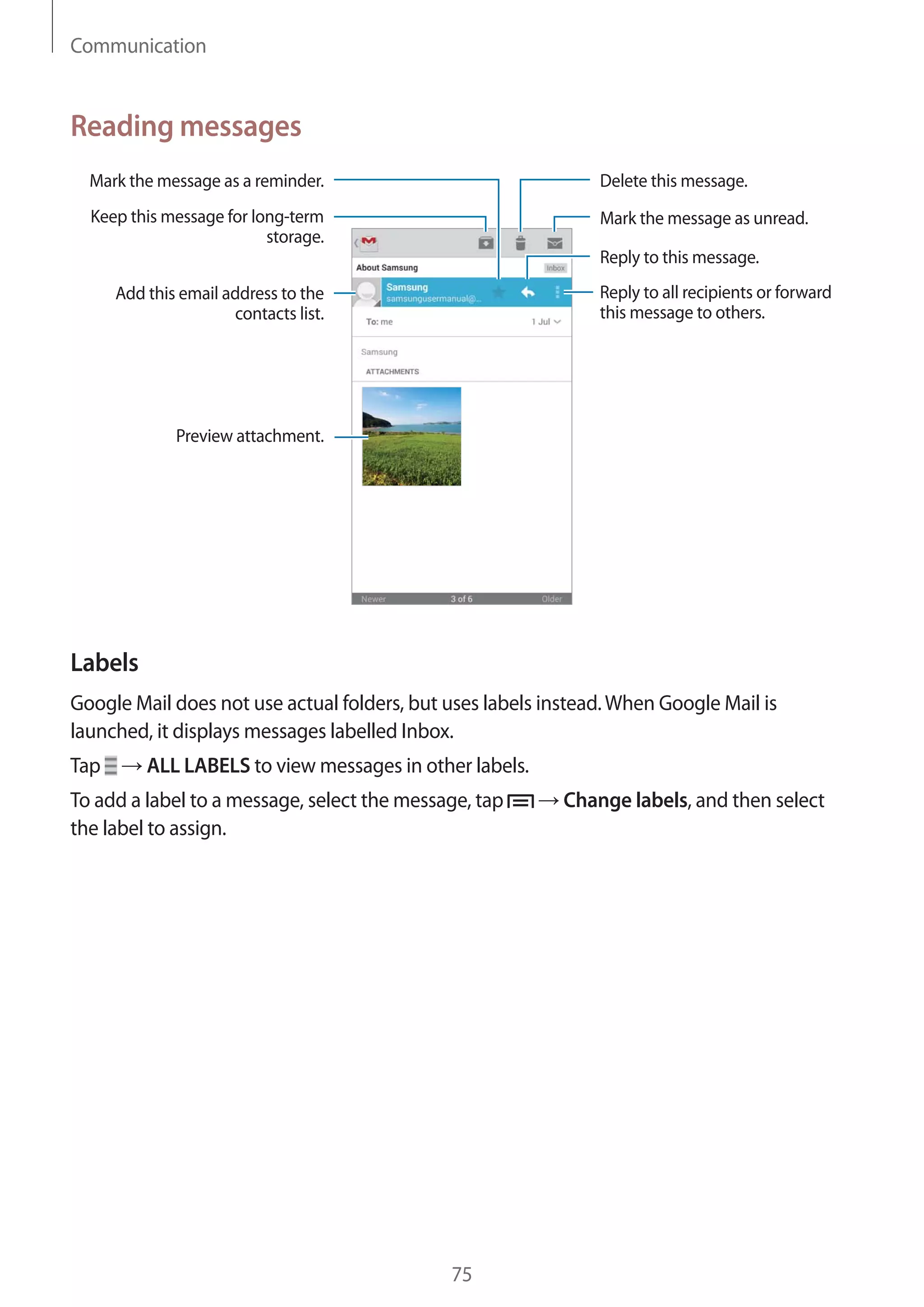 Communication

Reading messages

Mark the message as a reminder.

Keep this message for long-term storage.

Add this email address to the contacts list.

Preview attachment.

Delete this message.

Mark the message as unread.

Reply to this message.

Reply to all recipients or forward this message to others.

About Samsung

Inbox

Samsung
samsungusermanual@...

To: me

1 Jul

Samsung

ATTACHMENTS

Newer

3 of 6

Older

Labels

Google Mail does not use actual folders, but uses labels instead. When Google Mail is launched, it displays messages labelled Inbox.

Tap → ALL LABELS to view messages in other labels.

To add a label to a message, select the message, tap → Change labels, and then select the label to assign.

75